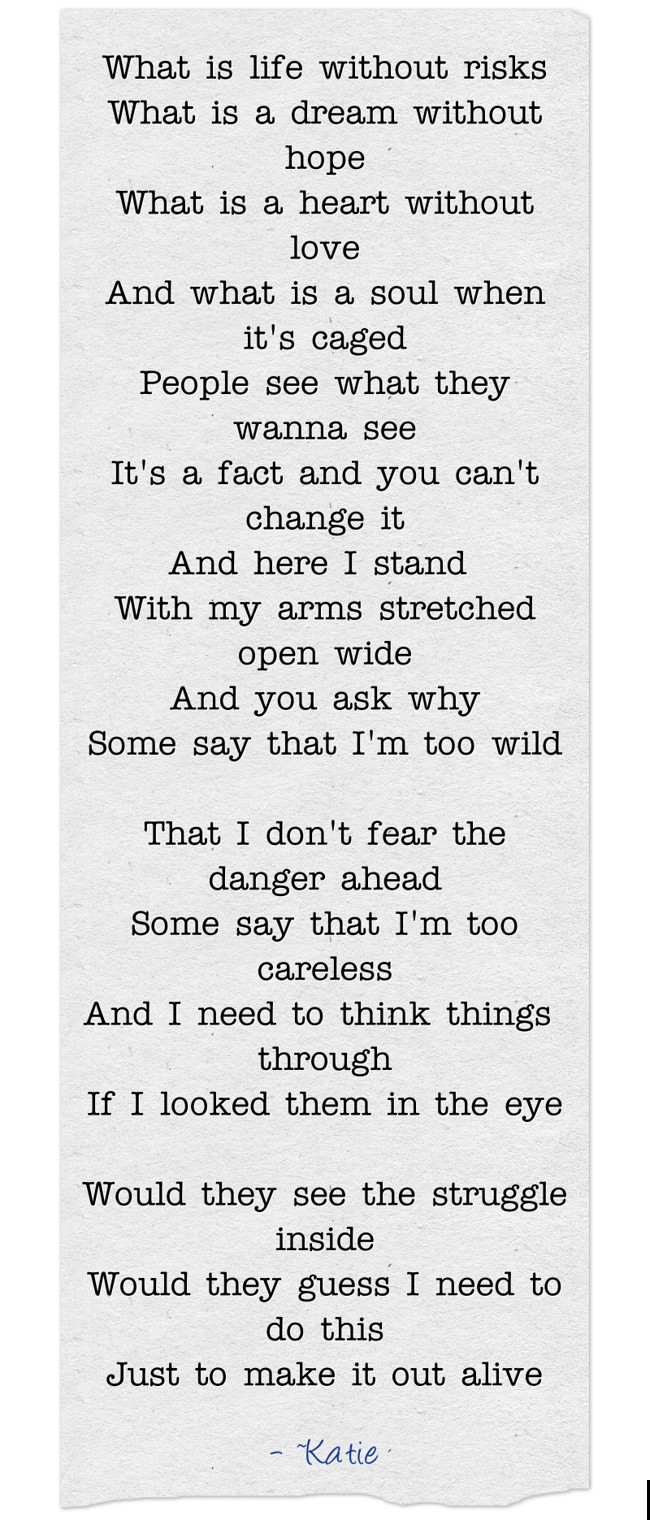 What is life without risks
What is a dream without hope
What is a heart without love
And what is a soul when it's caged
People see what they wanna see
It's a fact and you can't change it
And here I stand
With my arms stretched open wide
And you ask why
Some say that I'm too wild

That I don't fear the danger ahead
Some say that I'm too careless
And I need to think things through
If I looked them in the eye

Would they see the struggle inside
Would they guess I need to do this
Just to make it out alive

- ~Katie